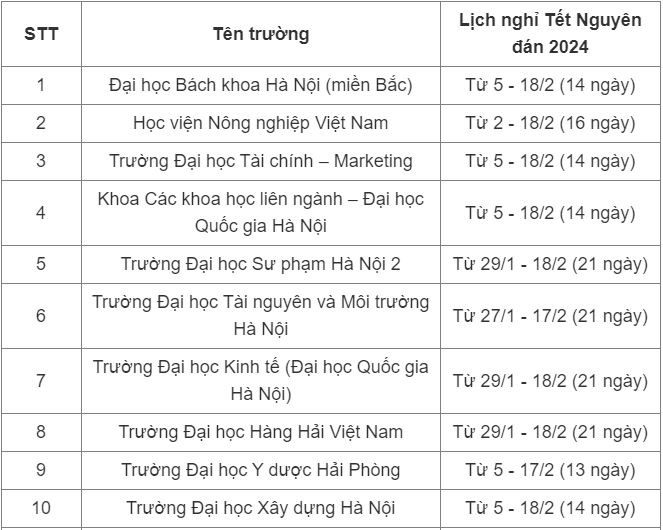 | STT | Tên trường | Lịch nghỉ Tết Nguyên đán 2024 |
|---|---|---|
| 1 | Đại học Bách khoa Hà Nội (miền Bắc) | Từ 5 - 18/2 (14 ngày) |
| 2 | Học viện Nông nghiệp Việt Nam | Từ 2 - 18/2 (16 ngày) |
| 3 | Trường Đại học Tài chính – Marketing | Từ 5 - 18/2 (14 ngày) |
| 4 | Khoa Các khoa học liên ngành – Đại học Quốc gia Hà Nội | Từ 5 - 18/2 (14 ngày) |
| 5 | Trường Đại học Sư phạm Hà Nội 2 | Từ 29/1 - 18/2 (21 ngày) |
| 6 | Trường Đại học Tài nguyên và Môi trường Hà Nội | Từ 27/1 - 17/2 (21 ngày) |
| 7 | Trường Đại học Kinh tế (Đại học Quốc gia Hà Nội) | Từ 29/1 - 18/2 (21 ngày) |
| 8 | Trường Đại học Hàng Hải Việt Nam | Từ 29/1 - 18/2 (21 ngày) |
| 9 | Trường Đại học Y dược Hải Phòng | Từ 5 - 17/2 (13 ngày) |
| 10 | Trường Đại học Xây dựng Hà Nội | Từ 5 - 18/2 (14 ngày) |